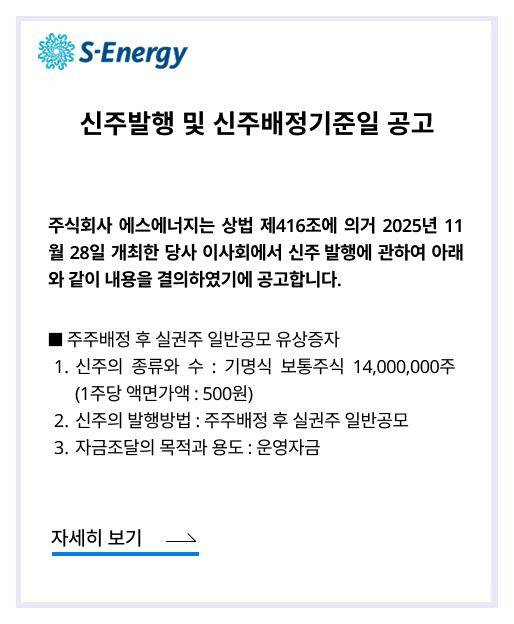 S-Energy

신주발행 및 신주배정기준일 공고

주식회사 에스에너지는 상법 제416조에 의거 2025년 11월 28일 개최한 당사 이사회에서 신주 발행에 관하여 아래와 같이 내용을 결의하였기에 공고합니다.

■ 주주배정 후 실권주 일반공모 유상증자
1. 신주의 종류와 수 : 기명식 보통주식 14,000,000주 (1주당 액면가액 : 500원)
2. 신주의 발행방법 : 주주배정 후 실권주 일반공모
3. 자금조달의 목적과 용도 : 운영자금

자세히 보기